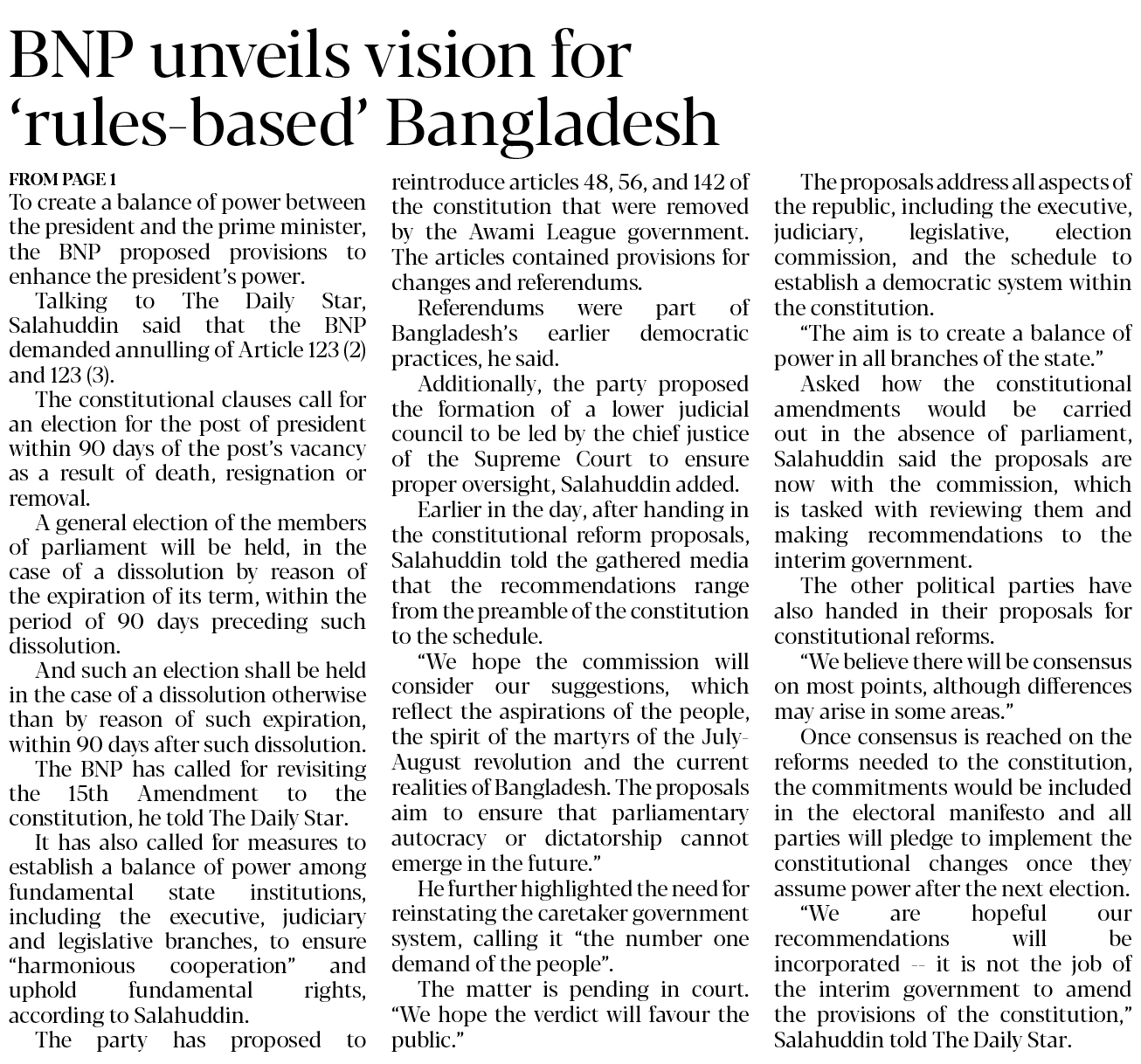 BNP unveils vision for 'rules-based' Bangladesh

FROM PAGE 1
To create a balance of power between the president and the prime minister, the BNP proposed provisions to enhance the president's power.

Talking to The Daily Star, Salahuddin said that the BNP demanded annulling of Article 123 (2) and 123 (3).

The constitutional clauses call for an election for the post of president within 90 days of the post's vacancy as a result of death, resignation or removal.

A general election of the members of parliament will be held, in the case of a dissolution by reason of the expiration of its term, within the period of 90 days preceding such dissolution.

And such an election shall be held in the case of a dissolution otherwise than by reason of such expiration, within 90 days after such dissolution.

The BNP has called for revisiting the 15th Amendment to the constitution, he told The Daily Star.

It has also called for measures to establish a balance of power among fundamental state institutions, including the executive, judiciary and legislative branches, to ensure "harmonious cooperation" and uphold fundamental rights, according to Salahuddin.

The party has proposed to reintroduce articles 48, 56, and 142 of the constitution that were removed by the Awami League government. The articles contained provisions for changes and referendums.

Referendums were part of Bangladesh's earlier democratic practices, he said.

Additionally, the party proposed the formation of a lower judicial council to be led by the chief justice of the Supreme Court to ensure proper oversight, Salahuddin added.

Earlier in the day, after handing in the constitutional reform proposals, Salahuddin told the gathered media that the recommendations range from the preamble of the constitution to the schedule.

"We hope the commission will consider our suggestions, which reflect the aspirations of the people, the spirit of the martyrs of the July-August revolution and the current realities of Bangladesh. The proposals aim to ensure that parliamentary autocracy or dictatorship cannot emerge in the future."

He further highlighted the need for reinstating the caretaker government system, calling it "the number one demand of the people".

The matter is pending in court. "We hope the verdict will favour the public."

The proposals address all aspects of the republic, including the executive, judiciary, legislative, election commission, and the schedule to establish a democratic system within the constitution.

"The aim is to create a balance of power in all branches of the state."

Asked how the constitutional amendments would be carried out in the absence of parliament, Salahuddin said the proposals are now with the commission, which is tasked with reviewing them and making recommendations to the interim government.

The other political parties have also handed in their proposals for constitutional reforms.

"We believe there will be consensus on most points, although differences may arise in some areas."

Once consensus is reached on the reforms needed to the constitution, the commitments would be included in the electoral manifesto and all parties will pledge to implement the constitutional changes once they assume power after the next election.

"We are hopeful our recommendations will be incorporated -- it is not the job of the interim government to amend the provisions of the constitution," Salahuddin told The Daily Star.